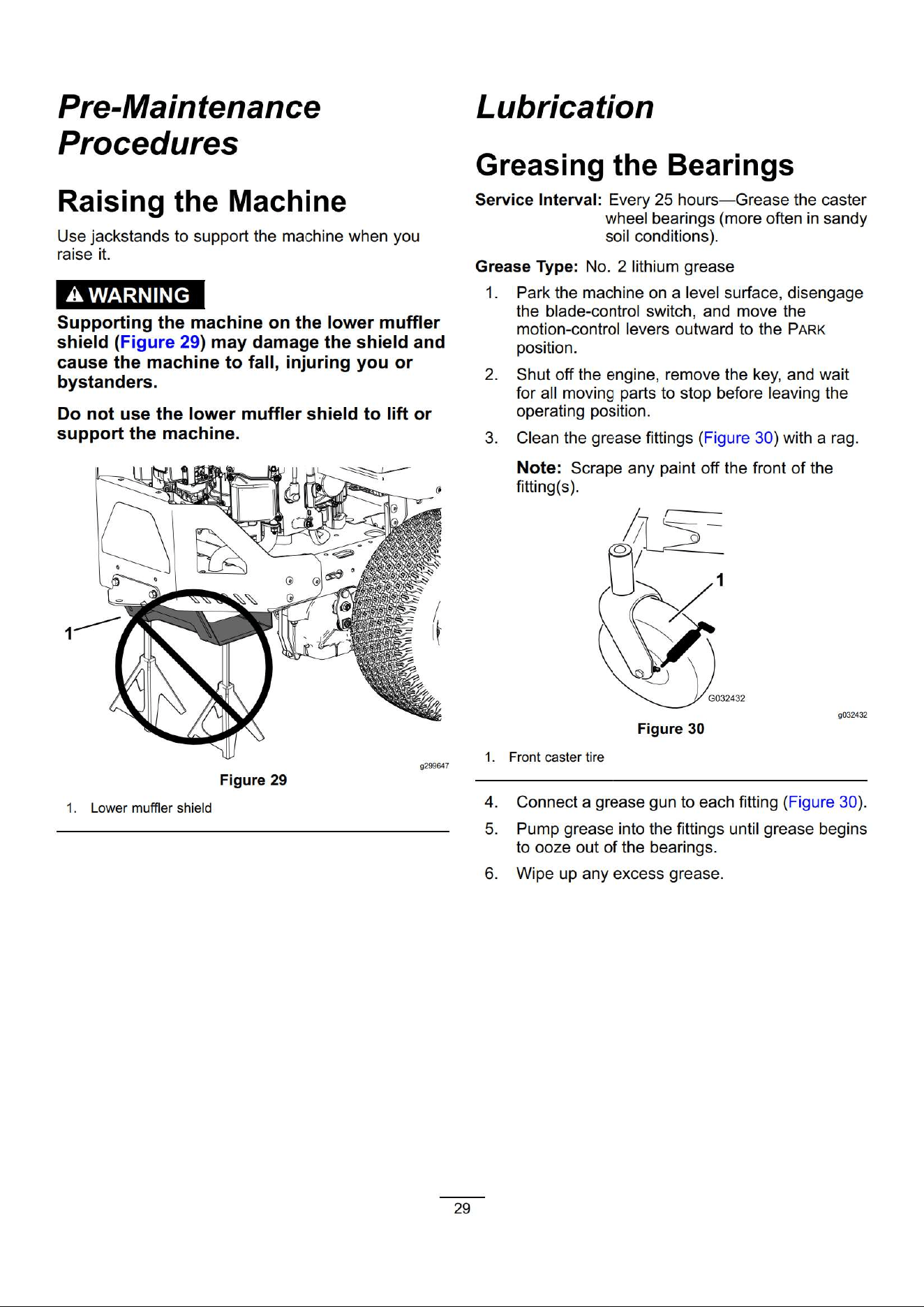 Pre-Maintenance Procedures

Raising the Machine

Use jackstands to support the machine when you raise it.

WARNING

Supporting the machine on the lower muffler shield (Figure 29) may damage the shield and cause the machine to fall, injuring you or bystanders.

Do not use the lower muffler shield to lift or support the machine.

1

g299647

Figure 29

1. Lower muffler shield

Lubrication

Greasing the Bearings

Service Interval: Every 25 hours—Grease the caster wheel bearings (more often in sandy soil conditions).

Grease Type: No. 2 lithium grease

1. Park the machine on a level surface, disengage the blade-control switch, and move the motion-control levers outward to the PARK position.

2. Shut off the engine, remove the key, and wait for all moving parts to stop before leaving the operating position.

3. Clean the grease fittings (Figure 30) with a rag.

Note: Scrape any paint off the front of the fitting(s).

1

G032432

g032432

Figure 30

1. Front caster tire

4. Connect a grease gun to each fitting (Figure 30).

5. Pump grease into the fittings until grease begins to ooze out of the bearings.

6. Wipe up any excess grease.

29